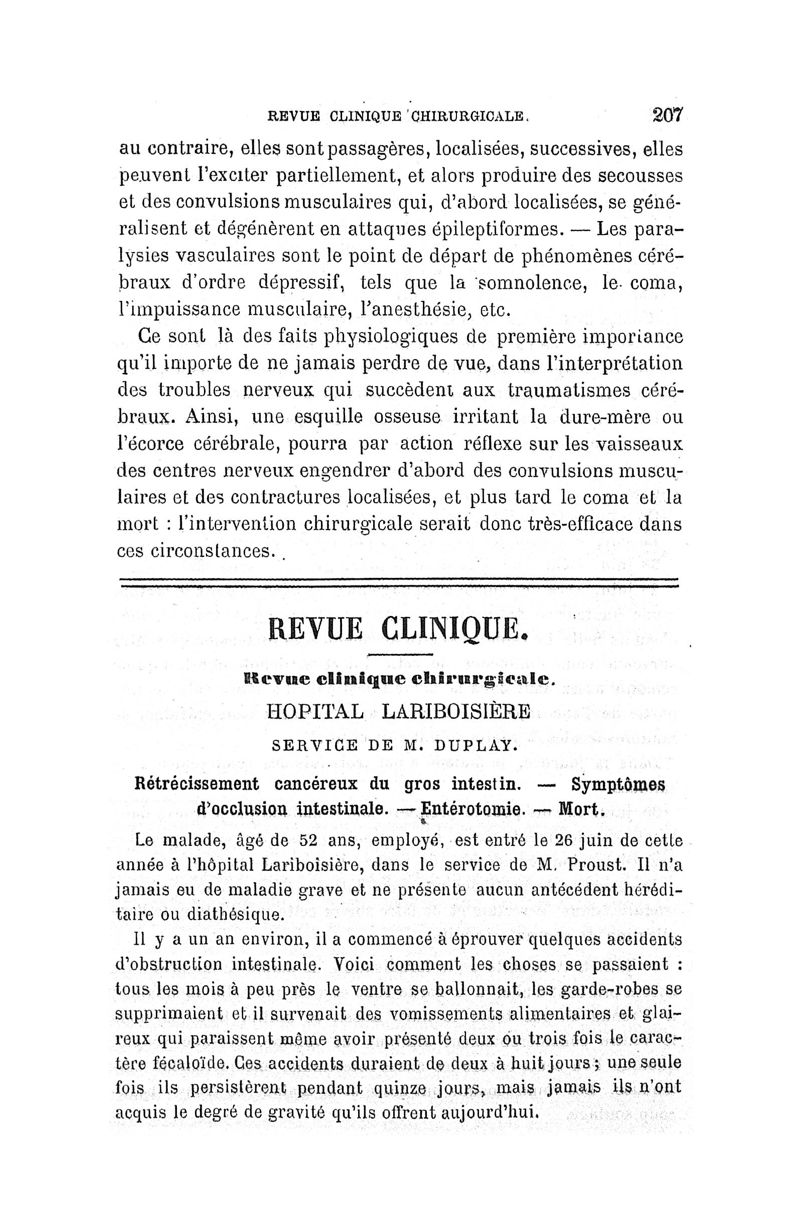 REVUE CLINIQUE CHIRURGICALE. 207

au contraire, elles sont passagères, localisées, successives, elles peuvent l'exciter partiellement, et alors produire des secousses et des convulsions musculaires qui, d'abord localisées, se généralisent et dégénèrent en attaques épileptiformes. — Les paralysies vasculaires sont le point de départ de phénomènes cérébraux d'ordre dépressif, tels que la somnolence, le coma, l'impuissance musculaire, l'anesthésie, etc.

Ce sont là des faits physiologiques de première importance qu'il importe de ne jamais perdre de vue, dans l'interprétation des troubles nerveux qui succèdent aux traumatismes cérébraux. Ainsi, une esquille osseuse irritant la dure-mère ou l'écorce cérébrale, pourra par action réflexe sur les vaisseaux des centres nerveux engendrer d'abord des convulsions musculaires et des contractures localisées, et plus tard le coma et la mort : l'intervention chirurgicale serait donc très-efficace dans ces circonstances.

REVUE CLINIQUE.

Revue clinique chirurgicale.

HOPITAL LARIBOISIÈRE

SERVICE DE M. DUPLAY.

Rétrécissement cancéreux du gros intestin. — Symptômes d'occlusion intestinale. — Entérotomie. — Mort.

Le malade, âgé de 52 ans, employé, est entré le 26 juin de cette année à l'hôpital Lariboisière, dans le service de M. Proust. Il n'a jamais eu de maladie grave et ne présente aucun antécédent héréditaire ou diathésique.

Il y a un an environ, il a commencé à éprouver quelques accidents d'obstruction intestinale. Voici comment les choses se passaient : tous les mois à peu près le ventre se ballonnait, les garde-robes se supprimaient et il survenait des vomissements alimentaires et glaireux qui paraissent même avoir présenté deux ou trois fois le caractère fécaloïde. Ces accidents duraient de deux à huit jours ; une seule fois ils persistèrent pendant quinze jours, mais jamais ils n'ont acquis le degré de gravité qu'ils offrent aujourd'hui.